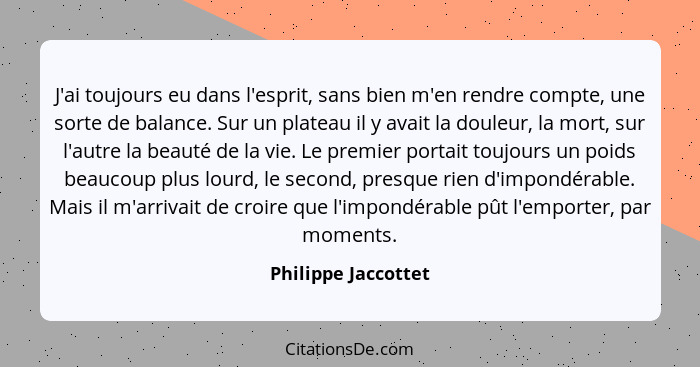 J'ai toujours eu dans l'esprit, sans bien m'en rendre compte, une sorte de balance. Sur un plateau il y avait la douleur, la mort, sur l'autre la beauté de la vie. Le premier portait toujours un poids beaucoup plus lourd, le second, presque rien d'impondérable. Mais il m'arrivait de croire que l'impondérable pût l'emporter, par moments.

Philippe Jaccottet

CitationsDe.com